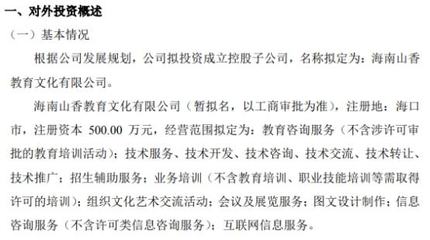 一、对外投资概述

（一）基本情况

根据公司发展规划，公司拟投资成立控股子公司，名称拟定为：海南山香教育文化有限公司。

海南山香教育文化有限公司（暂拟名，以工商审批为准），注册地：海口市，注册资本 500.00 万元，经营范围拟定为：教育咨询服务（不含涉许可审批的教育培训活动）；技术服务、技术开发、技术咨询、技术交流、技术转让、技术推广；招生辅助服务；业务培训（不含教育培训、职业技能培训等需取得许可的培训）；组织文化艺术交流活动；会议及展览服务；图文设计制作；信息咨询服务（不含许可类信息咨询服务）；互联网信息服务。